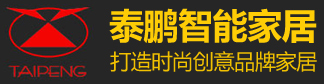 TAIPENG

泰鹏智能家居

打造时尚创意品牌家居